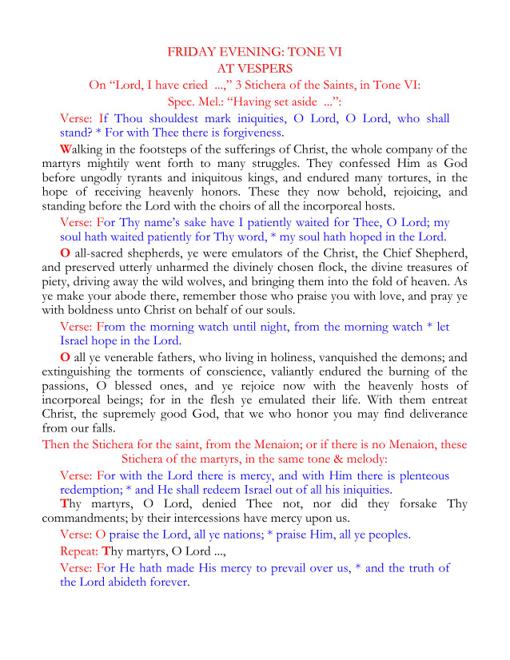 FRIDAY EVENING: TONE VI
AT VESPERS
On "Lord, I have cried ...," 3 Stichera of the Saints, in Tone VI:
Spec. Mel.: "Having set aside ...":

Verse: If Thou shouldest mark iniquities, O Lord, O Lord, who shall stand? * For with Thee there is forgiveness.

Walking in the footsteps of the sufferings of Christ, the whole company of the martyrs mightily went forth to many struggles. They confessed Him as God before ungodly tyrants and iniquitous kings, and endured many tortures, in the hope of receiving heavenly honors. These they now behold, rejoicing, and standing before the Lord with the choirs of all the incorporeal hosts.

Verse: For Thy name's sake have I patiently waited for Thee, O Lord; my soul hath waited patiently for Thy word, * my soul hath hoped in the Lord.

O all-sacred shepherds, ye were emulators of the Christ, the Chief Shepherd, and preserved utterly unharmed the divinely chosen flock, the divine treasures of piety, driving away the wild wolves, and bringing them into the fold of heaven. As ye make your abode there, remember those who praise you with love, and pray ye with boldness unto Christ on behalf of our souls.

Verse: From the morning watch until night, from the morning watch * let Israel hope in the Lord.

O all ye venerable fathers, who living in holiness, vanquished the demons; and extinguishing the torments of conscience, valiantly endured the burning of the passions, O blessed ones, and ye rejoice now with the heavenly hosts of incorporeal beings; for in the flesh ye emulated their life. With them entreat Christ, the supremely good God, that we who honor you may find deliverance from our falls.

Then the Stichera for the saint, from the Menaion; or if there is no Menaion, these Stichera of the martyrs, in the same tone & melody:

Verse: For with the Lord there is mercy, and with Him there is plenteous redemption; * and He shall redeem Israel out of all his iniquities.

Thy martyrs, O Lord, denied Thee not, nor did they forsake Thy commandments; by their intercessions have mercy upon us.

Verse: O praise the Lord, all ye nations; * praise Him, all ye peoples.

Repeat: Thy martyrs, O Lord ...,

Verse: For He hath made His mercy to prevail over us, * and the truth of the Lord abideth forever.